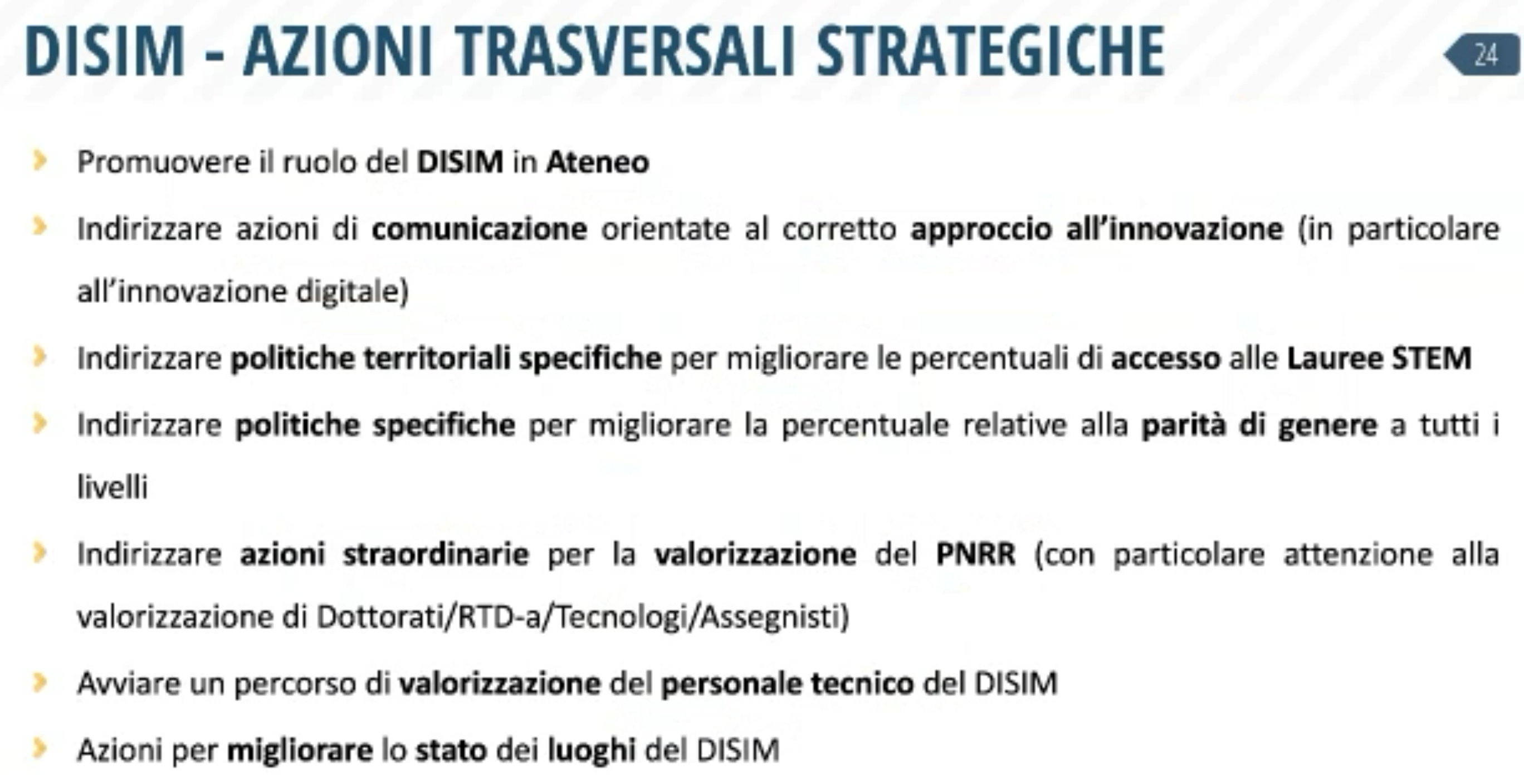 DISIM - AZIONI TRASVERSALI STRATEGICHE

24

Promuovere il ruolo del DISIM in Ateneo

Indirizzare azioni di comunicazione orientate al corretto approccio all'innovazione (in particolare all'innovazione digitale)

Indirizzare politiche territoriali specifiche per migliorare le percentuali di accesso alle Lauree STEM

Indirizzare politiche specifiche per migliorare la percentuale relative alla parità di genere a tutti i livelli

Indirizzare azioni straordinarie per la valorizzazione del PNRR (con particolare attenzione alla valorizzazione di Dottorati/RTD-a/Tecnologi/Assegnisti)

Avviare un percorso di valorizzazione del personale tecnico del DISIM

Azioni per migliorare lo stato dei luoghi del DISIM